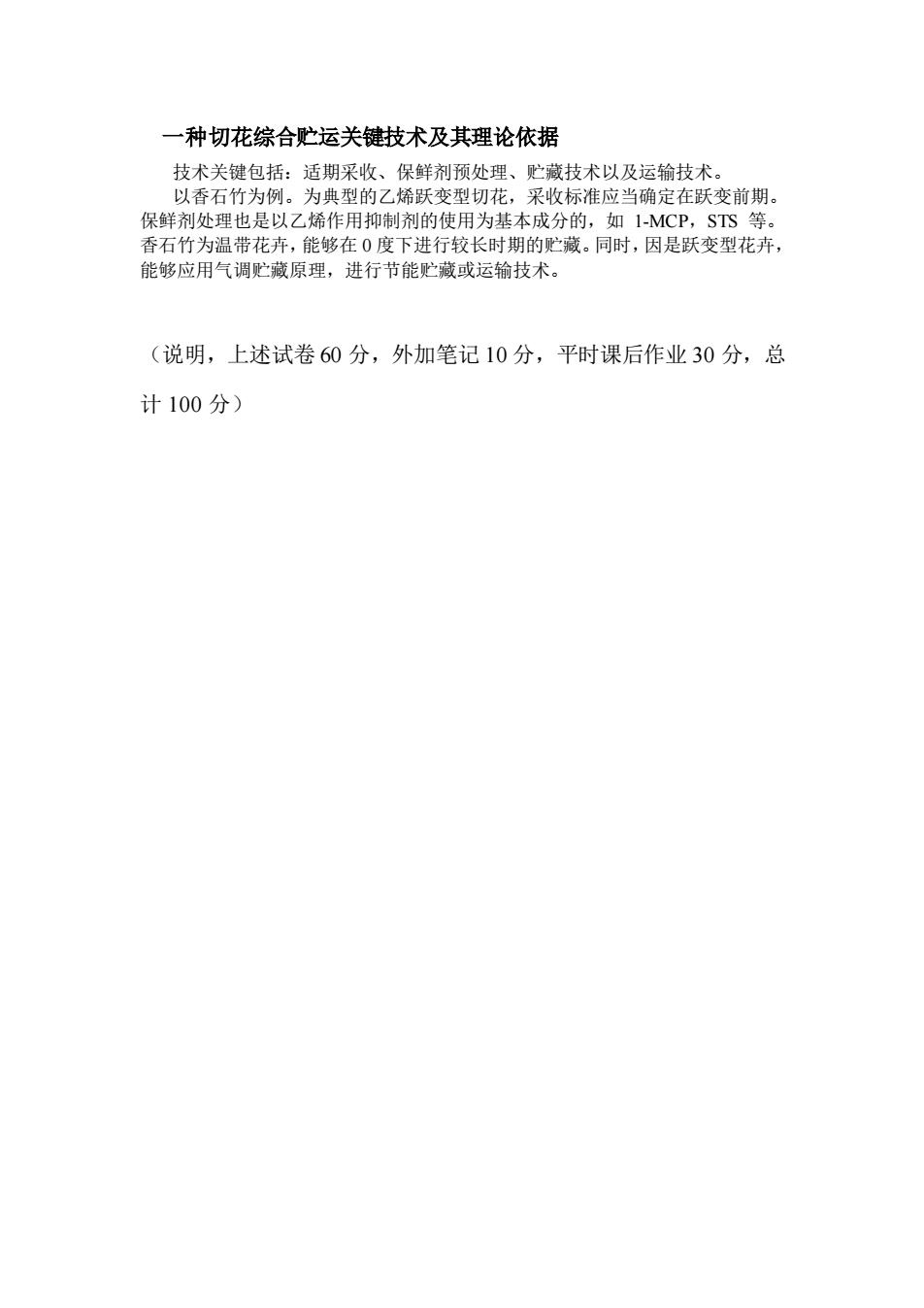 一种切花综合贮运关键技术及其理论依据

技术关键包括：适期采收、保鲜剂预处理、贮藏技术以及运输技术。

以香石竹为例。为典型的乙烯跃变型切花，采收标准应当确定在跃变前期。保鲜剂处理也是以乙烯作用抑制剂的使用为基本成分的，如1-MCP，STS等。香石竹为温带花卉，能够在0度下进行较长时期的贮藏。同时，因是跃变型花卉，能够应用气调贮藏原理，进行节能贮藏或运输技术。

（说明，上述试卷60分，外加笔记10分，平时课后作业30分，总计100分）